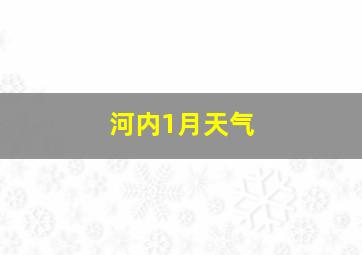 河内1月天气